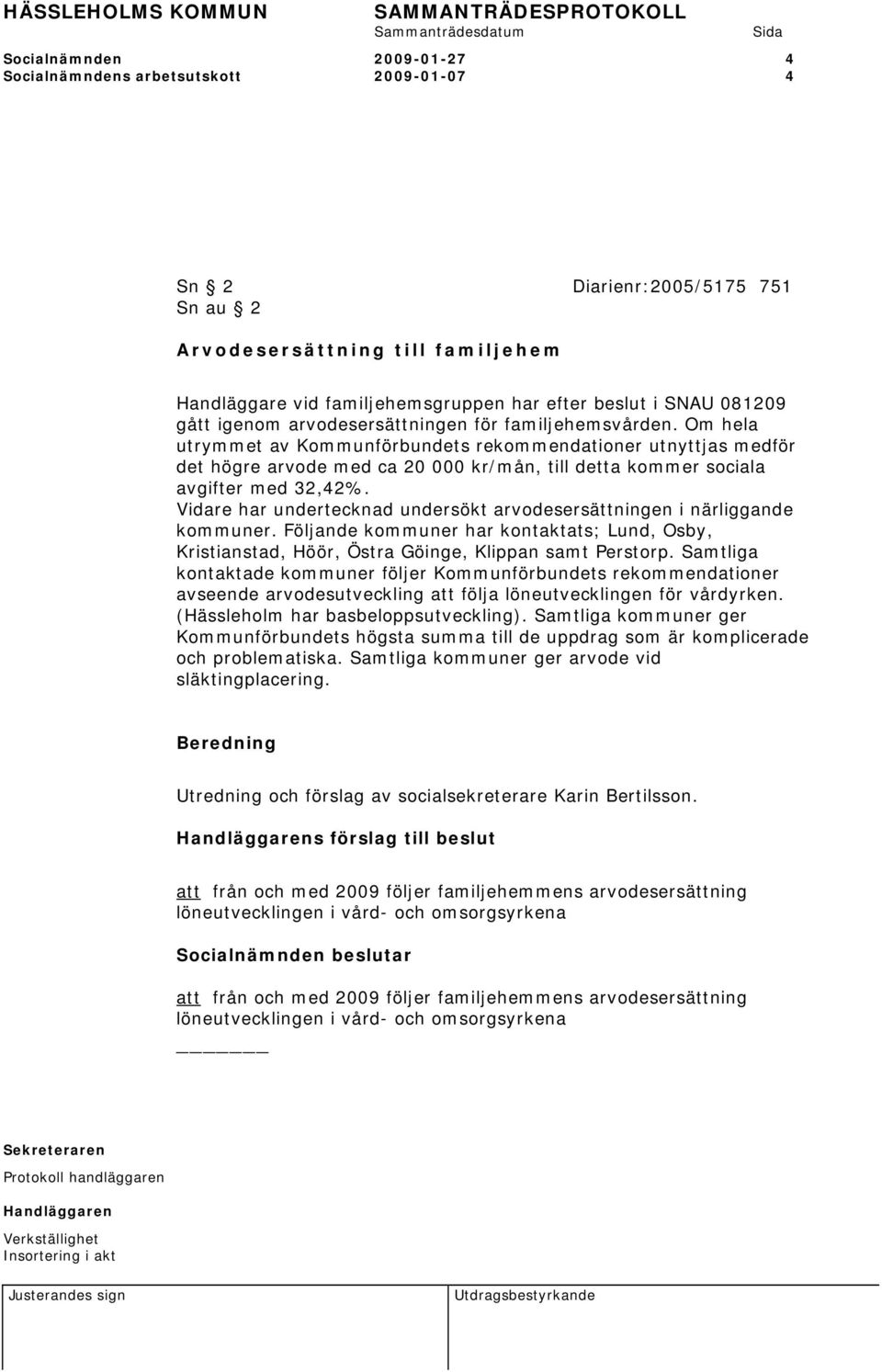 HÄSSLEHOLMS KOMMUN SAMMANTRÄDESPROTOKOLL
Sammanträdesdatum Sida
Socialnämnden 2009-01-27 4
Socialnämndens arbetsutskott 2009-01-07 4

Sn § 2 Diarienr:2005/5175 751
Sn au § 2

Arvodesersättning till familjehem

Handläggare vid familjehemsgruppen har efter beslut i SNAU 081209 gått igenom arvodesersättningen för familjehemsvården. Om hela utrymmet av Kommunförbundets rekommendationer utnyttjas medför det högre arvode med ca 20 000 kr/mån, till detta kommer sociala avgifter med 32,42%.
Vidare har undertecknad undersökt arvodesersättningen i närliggande kommuner. Följande kommuner har kontaktats; Lund, Osby, Kristianstad, Höör, Östra Göinge, Klippan samt Perstorp. Samtliga kontaktade kommuner följer Kommunförbundets rekommendationer avseende arvodesutveckling att följa löneutvecklingen för vårdyrken. (Hässleholm har basbeloppsutveckling). Samtliga kommuner ger Kommunförbundets högsta summa till de uppdrag som är komplicerade och problematiska. Samtliga kommuner ger arvode vid släktingplacering.

Beredning

Utredning och förslag av socialsekreterare Karin Bertilsson.

Handläggarens förslag till beslut

att från och med 2009 följer familjehemmens arvodesersättning löneutvecklingen i vård- och omsorgsyrkena

Socialnämnden beslutar

att från och med 2009 följer familjehemmens arvodesersättning löneutvecklingen i vård- och omsorgsyrkena

Sekreteraren
Protokoll handläggaren
Handläggaren
Verkställighet
Insortering i akt

Justerandes sign Utdragsbestyrkande